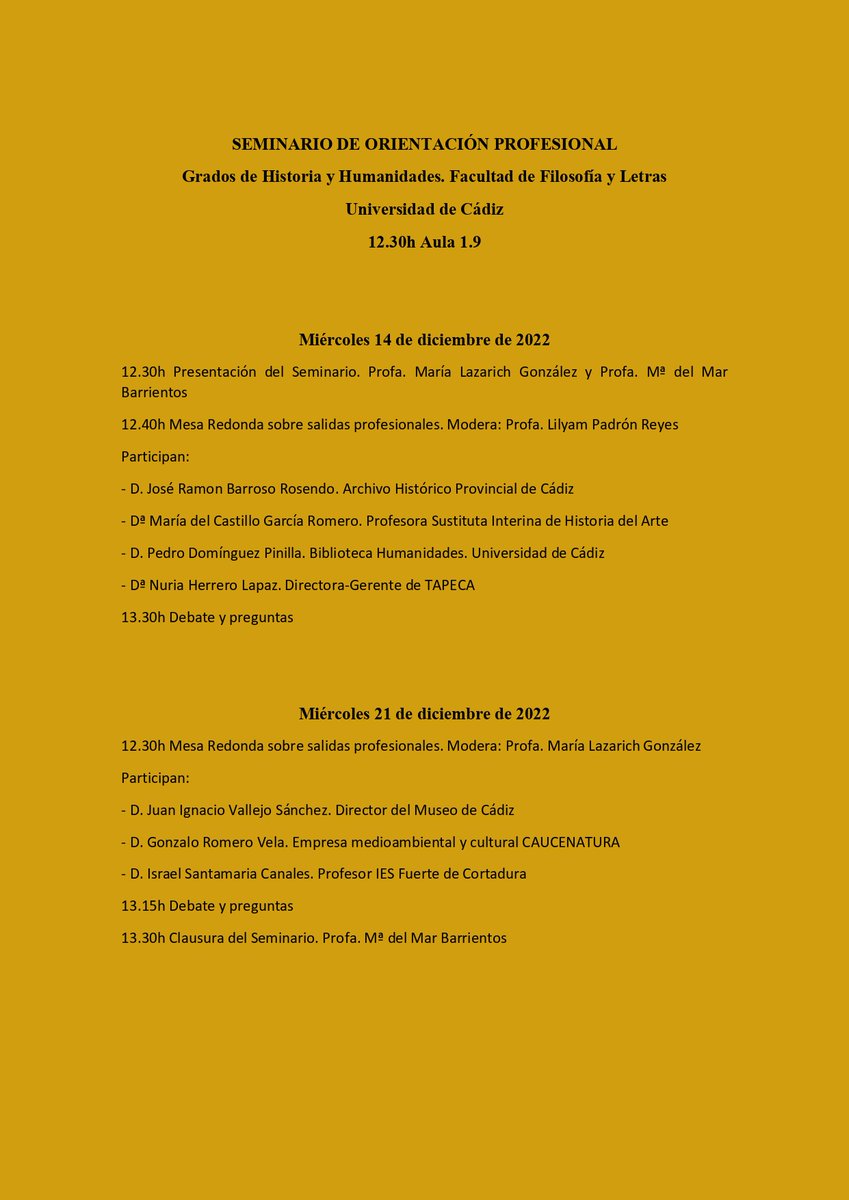 SEMINARIO DE ORIENTACIÓN PROFESIONAL

Grados de Historia y Humanidades. Facultad de Filosofía y Letras

Universidad de Cádiz

12.30h Aula 1.9

Miércoles 14 de diciembre de 2022

12.30h Presentación del Seminario. Profa. María Lazarich González y Profa. Mª del Mar Barrientos

12.40h Mesa Redonda sobre salidas profesionales. Modera: Profa. Lilyam Padrón Reyes

Participan:

- D. José Ramon Barroso Rosendo. Archivo Histórico Provincial de Cádiz

- Dª María del Castillo García Romero. Profesora Sustituta Interina de Historia del Arte

- D. Pedro Domínguez Pinilla. Biblioteca Humanidades. Universidad de Cádiz

- Dª Nuria Herrero Lapaz. Directora-Gerente de TAPECA

13.30h Debate y preguntas

Miércoles 21 de diciembre de 2022

12.30h Mesa Redonda sobre salidas profesionales. Modera: Profa. María Lazarich González

Participan:

- D. Juan Ignacio Vallejo Sánchez. Director del Museo de Cádiz

- D. Gonzalo Romero Vela. Empresa medioambiental y cultural CAUCENATURA

- D. Israel Santamaria Canales. Profesor IES Fuerte de Cortadura

13.15h Debate y preguntas

13.30h Clausura del Seminario. Profa. Mª del Mar Barrientos